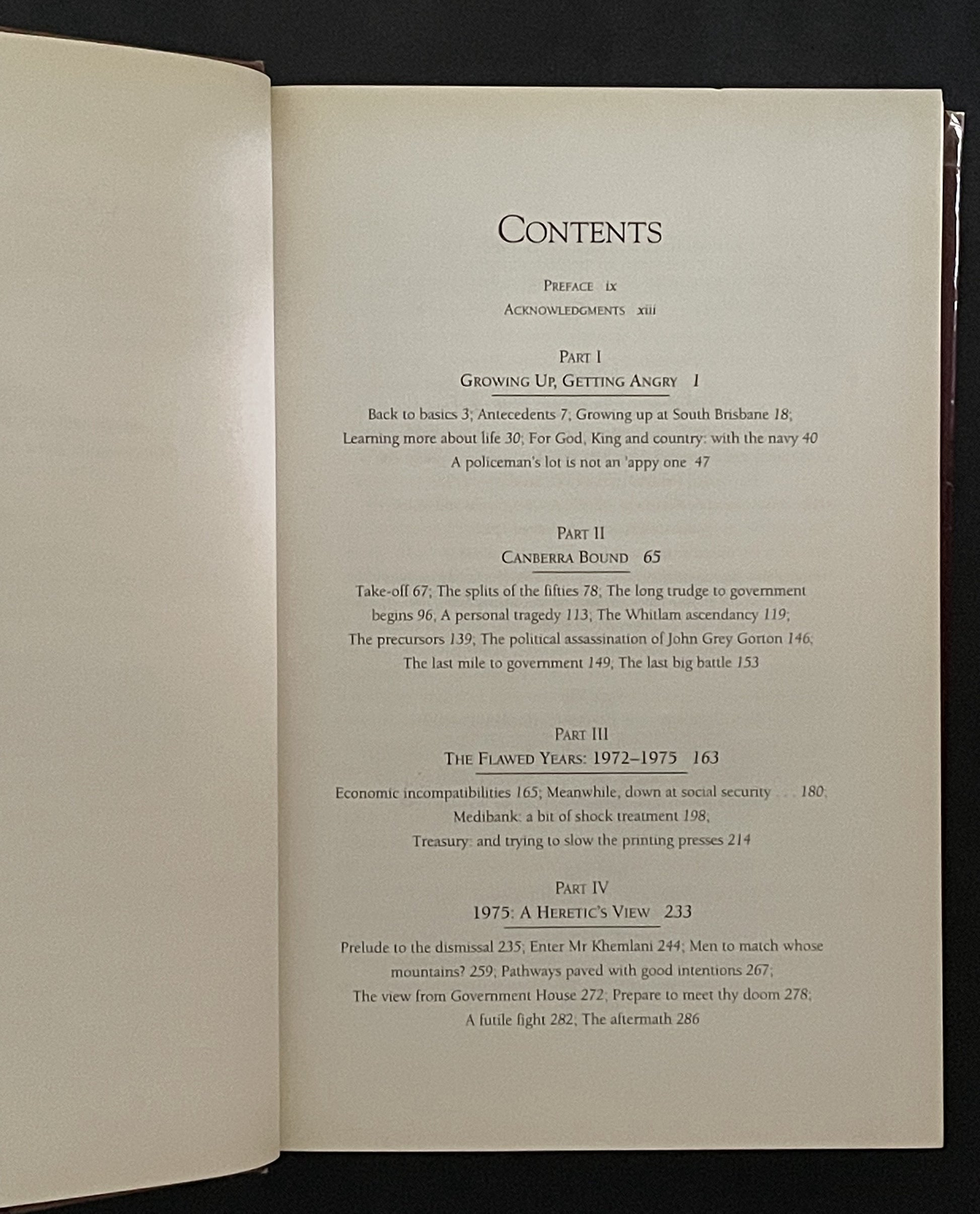 CONTENTS

PREFACE ix

ACKNOWLEDGMENTS xiii

PART I

GROWING UP, GETTING ANGRY 1

Back to basics 3; Antecedents 7; Growing up at South Brisbane 18; Learning more about life 30; For God, King and country: with the navy 40 A policeman's lot is not an 'appy one 47

PART II

CANBERRA BOUND 65

Take-off 67; The splits of the fifties 78; The long trudge to government begins 96; A personal tragedy 113; The Whitlam ascendancy 119; The precursors 139; The political assassination of John Grey Gorton 146; The last mile to government 149; The last big battle 153

PART III

THE FLAWED YEARS: 1972–1975 163

Economic incompatibilities 165; Meanwhile, down at social security . . . 180; Medibank: a bit of shock treatment 198; Treasury: and trying to slow the printing presses 214

PART IV

1975: A HERETIC'S VIEW 233

Prelude to the dismissal 235; Enter Mr Khemlani 244; Men to match whose mountains? 259; Pathways paved with good intentions 267; The view from Government House 272; Prepare to meet thy doom 278; A futile fight 282; The aftermath 286